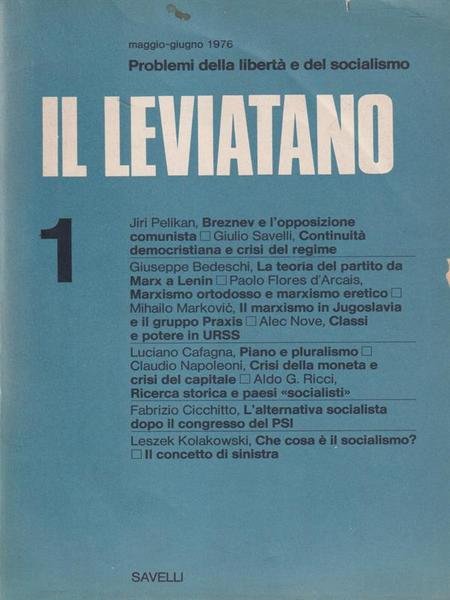 maggio-giugno 1976

Problemi della libertà e del socialismo

IL LEVIATANO

1

Jiri Pelikan, Breznev e l'opposizione comunista □ Giulio Savelli, Continuità democristiana e crisi del regime

Giuseppe Bedeschi, La teoria del partito da Marx a Lenin □ Paolo Flores d'Arcais, Marxismo ortodosso e marxismo eretico □ Mihailo Markovič, Il marxismo in Jugoslavia e il gruppo Praxis □ Alec Nove, Classi e potere in URSS

Luciano Cafagna, Piano e pluralismo □ Claudio Napoleoni, Crisi della moneta e crisi del capitale □ Aldo G. Ricci, Ricerca storica e paesi «socialisti»

Fabrizio Cicchitto, L'alternativa socialista dopo il congresso del PSI

Leszek Kolakowski, Che cosa è il socialismo? □ Il concetto di sinistra

SAVELLI